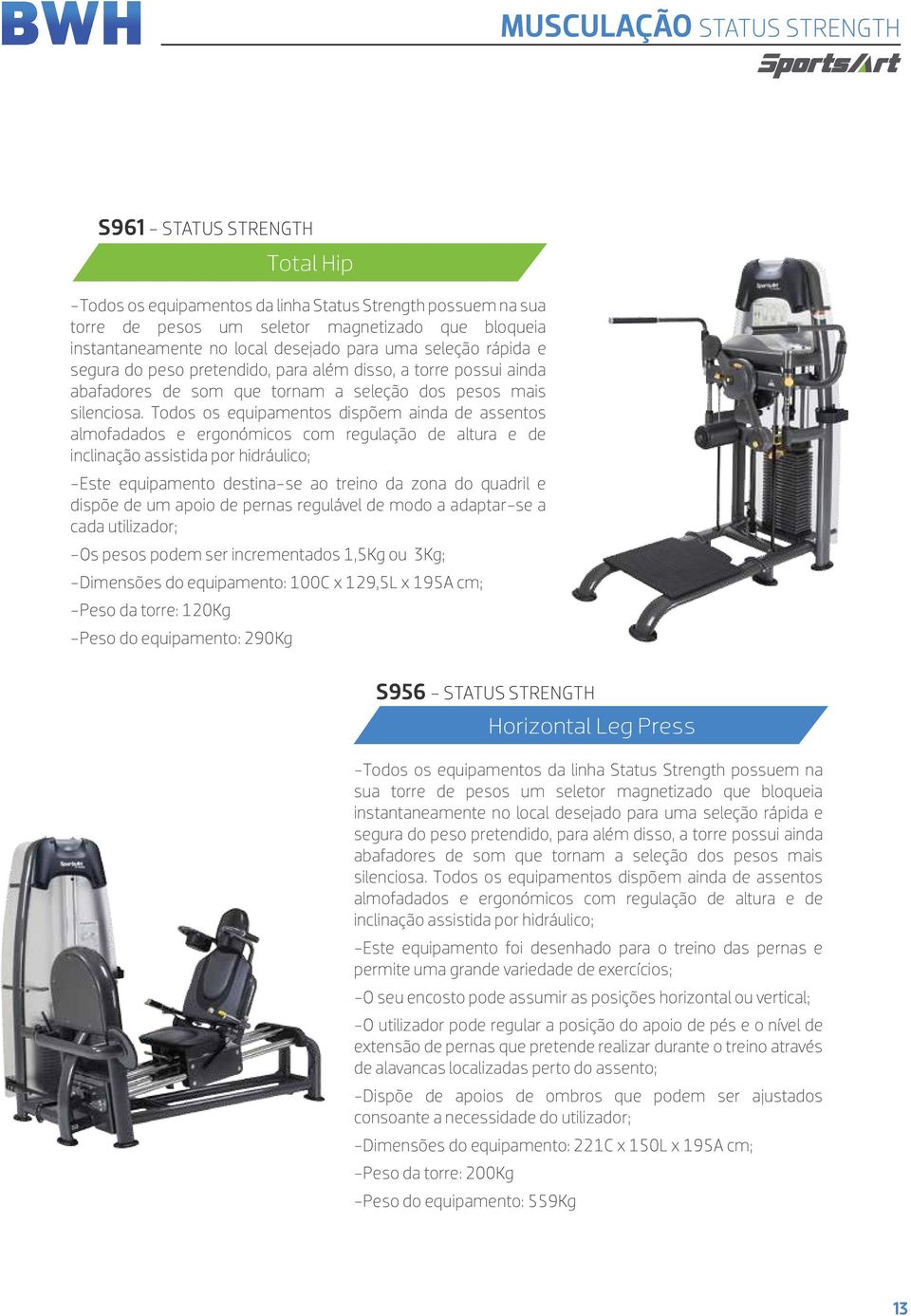 BWH

MUSCULAÇÃO STATUS STRENGTH

SportsArt

S961 - STATUS STRENGTH

Total Hip

-Todos os equipamentos da linha Status Strength possuem na sua torre de pesos um seletor magnetizado que bloqueia instantaneamente no local desejado para uma seleção rápida e segura do peso pretendido, para além disso, a torre possui ainda abafadores de som que tornam a seleção dos pesos mais silenciosa. Todos os equipamentos dispõem ainda de assentos almofadados e ergonómicos com regulação de altura e de inclinação assistida por hidráulico;

-Este equipamento destina-se ao treino da zona do quadril e dispõe de um apoio de pernas regulável de modo a adaptar-se a cada utilizador;

-Os pesos podem ser incrementados 1,5Kg ou 3Kg;

-Dimensões do equipamento: 100C x 129,5L x 195A cm;

-Peso da torre: 120Kg

-Peso do equipamento: 290Kg

S956 - STATUS STRENGTH

Horizontal Leg Press

-Todos os equipamentos da linha Status Strength possuem na sua torre de pesos um seletor magnetizado que bloqueia instantaneamente no local desejado para uma seleção rápida e segura do peso pretendido, para além disso, a torre possui ainda abafadores de som que tornam a seleção dos pesos mais silenciosa. Todos os equipamentos dispõem ainda de assentos almofadados e ergonómicos com regulação de altura e de inclinação assistida por hidráulico;

-Este equipamento foi desenhado para o treino das pernas e permite uma grande variedade de exercícios;

-O seu encosto pode assumir as posições horizontal ou vertical;

-O utilizador pode regular a posição do apoio de pés e o nível de extensão de pernas que pretende realizar durante o treino através de alavancas localizadas perto do assento;

-Dispõe de apoios de ombros que podem ser ajustados consoante a necessidade do utilizador;

-Dimensões do equipamento: 221C x 150L x 195A cm;

-Peso da torre: 200Kg

-Peso do equipamento: 559Kg

13